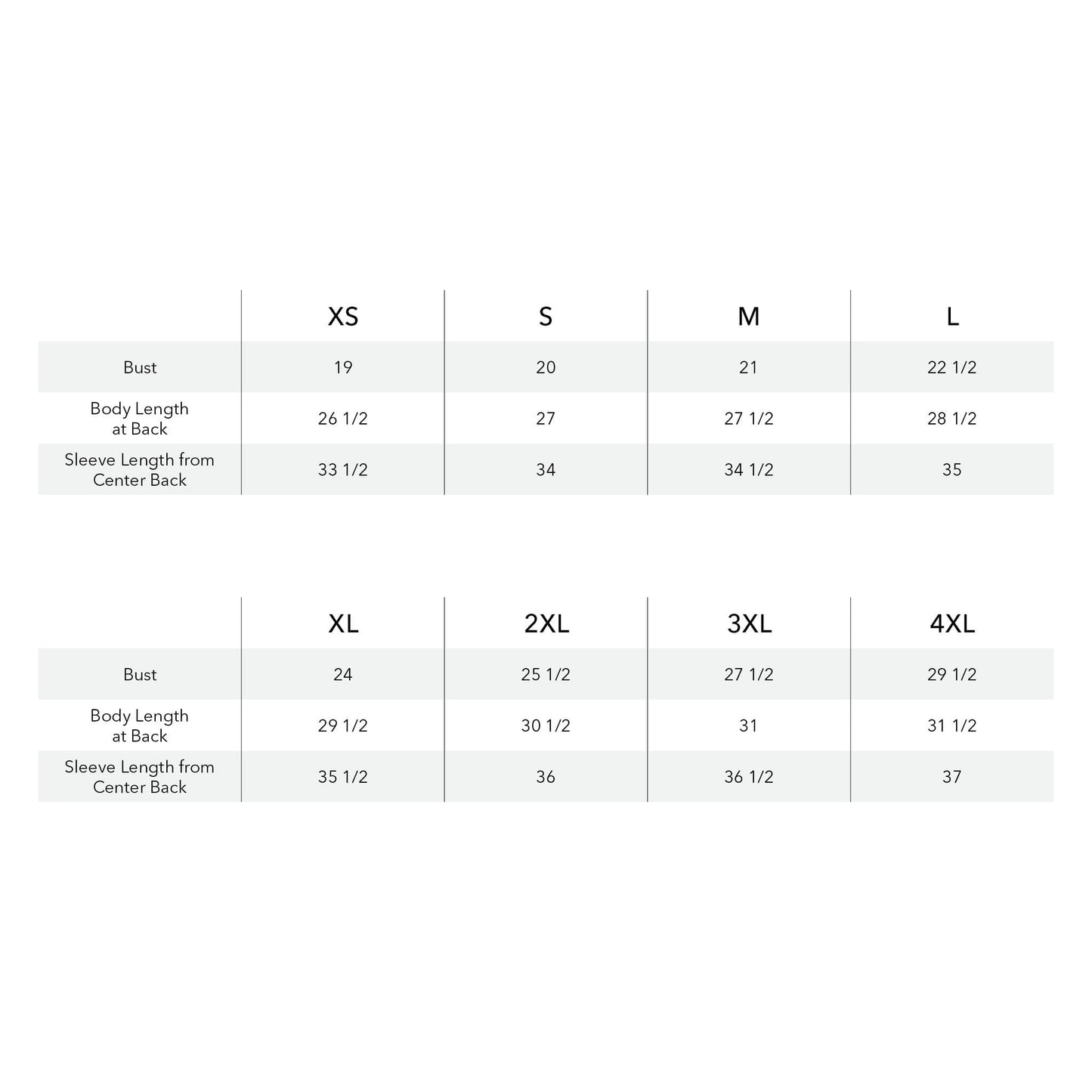 | | XS | S | M | L |
|---|---|---|---|---|
| Bust | 19 | 20 | 21 | 22 1/2 |
| Body Length at Back | 26 1/2 | 27 | 27 1/2 | 28 1/2 |
| Sleeve Length from Center Back | 33 1/2 | 34 | 34 1/2 | 35 |

| | XL | 2XL | 3XL | 4XL |
|---|---|---|---|---|
| Bust | 24 | 25 1/2 | 27 1/2 | 29 1/2 |
| Body Length at Back | 29 1/2 | 30 1/2 | 31 | 31 1/2 |
| Sleeve Length from Center Back | 35 1/2 | 36 | 36 1/2 | 37 |